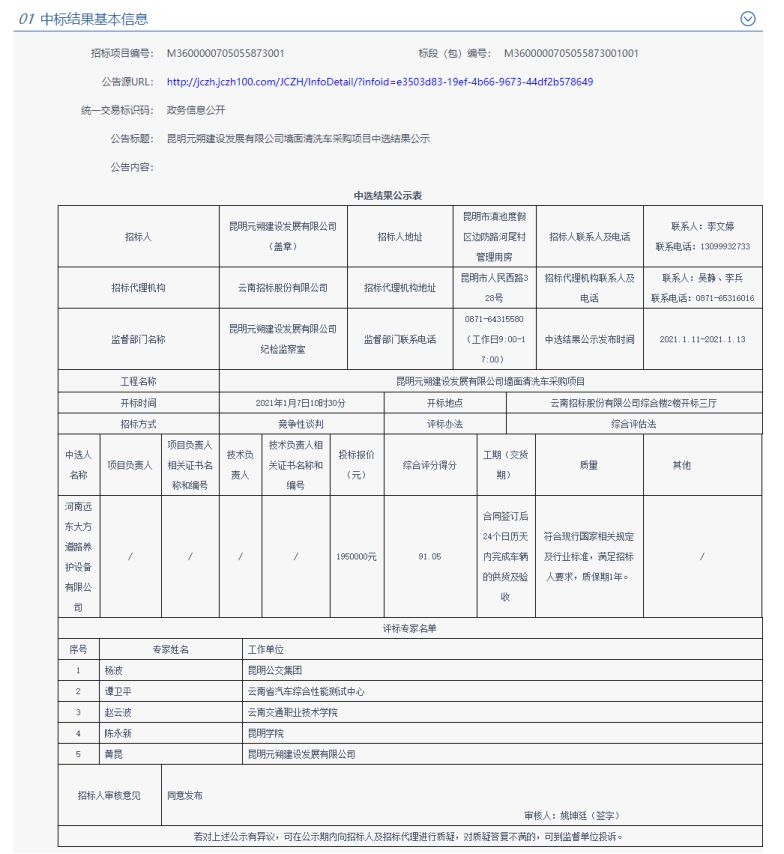 01 中标结果基本信息

招标项目编号： M3600000705055873001　　标段（包）编号： M3600000705055873001001

公告源URL： http://jczh.jczh100.com/JCZH/InfoDetail/?infoid=e3503d83-19ef-4b66-9673-44df2b578649

统一交易标识码： 政务信息公开

公告标题： 昆明元朔建设发展有限公司墙面清洗车采购项目中选结果公示

公告内容：

中选结果公示表

| 招标人 | 昆明元朔建设发展有限公司（盖章） | 招标人地址 | 昆明市滇池度假区边防路河尾村管理用房 | 招标人联系人及电话 | 联系人：李文婷 联系电话：13099932733 |
|---|---|---|---|---|---|
| 招标代理机构 | 云南招标股份有限公司 | 招标代理机构地址 | 昆明市人民西路328号 | 招标代理机构联系人及电话 | 联系人：吴静、李兵 联系电话：0871-65316016 |
| 监督部门名称 | 昆明元朔建设发展有限公司纪检监察室 | 监督部门联系电话 | 0871-64315580（工作日9:00-17:00） | 中选结果公示发布时间 | 2021.1.11-2021.1.13 |

| 工程名称 | 昆明元朔建设发展有限公司墙面清洗车采购项目 | | |
|---|---|---|---|
| 开标时间 | 2021年1月7日10时30分 | 开标地点 | 云南招标股份有限公司综合楼2楼开标三厅 |
| 招标方式 | 竞争性谈判 | 评标办法 | 综合评估法 |

| 中选人名称 | 项目负责人 | 项目负责人相关证书名称和编号 | 技术负责人 | 技术负责人相关证书名称和编号 | 投标报价（元） | 综合评分得分 | 工期（交货期） | 质量 | 其他 |
|---|---|---|---|---|---|---|---|---|---|
| 河南远东大方道路养护设备有限公司 | / | / | / | / | 1950000元 | 91.05 | 合同签订后24个日历天内完成车辆的供货及验收 | 符合现行国家相关规定及行业标准，满足招标人要求，质保期1年。 | / |

评标专家名单

| 序号 | 专家姓名 | 工作单位 |
|---|---|---|
| 1 | 杨波 | 昆明公交集团 |
| 2 | 谭卫平 | 云南省汽车综合性能测试中心 |
| 3 | 赵云波 | 云南交通职业技术学院 |
| 4 | 陈永新 | 昆明学院 |
| 5 | 黄昆 | 昆明元朔建设发展有限公司 |

| 招标人审核意见 | 同意发布 审核人：姚坤廷（签字） |
|---|---|

若对上述公示有异议，可在公示期内向招标人及招标代理进行质疑，对质疑答复不满的，可到监督单位投诉。